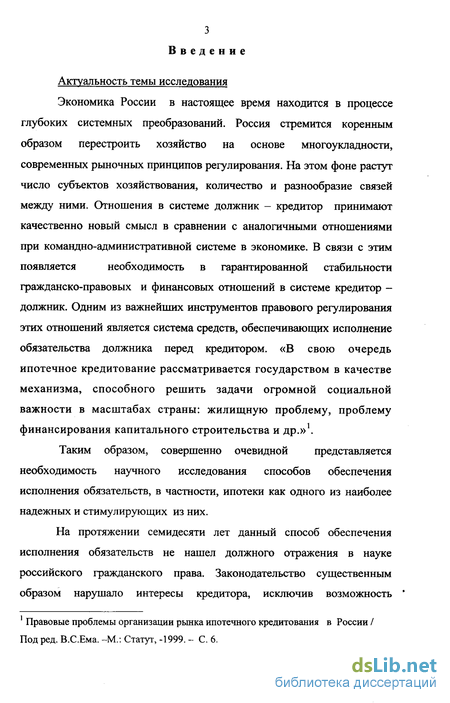 3

Введение

Актуальность темы исследования

Экономика России в настоящее время находится в процессе глубоких системных преобразований. Россия стремится коренным образом перестроить хозяйство на основе многоукладности, современных рыночных принципов регулирования. На этом фоне растут число субъектов хозяйствования, количество и разнообразие связей между ними. Отношения в системе должник – кредитор принимают качественно новый смысл в сравнении с аналогичными отношениями при командно-административной системе в экономике. В связи с этим появляется необходимость в гарантированной стабильности гражданско-правовых и финансовых отношений в системе кредитор – должник. Одним из важнейших инструментов правового регулирования этих отношений является система средств, обеспечивающих исполнение обязательства должника перед кредитором. «В свою очередь ипотечное кредитование рассматривается государством в качестве механизма, способного решить задачи огромной социальной важности в масштабах страны: жилищную проблему, проблему финансирования капитального строительства и др.»$^1$.

Таким образом, совершенно очевидной представляется необходимость научного исследования способов обеспечения исполнения обязательств, в частности, ипотеки как одного из наиболее надежных и стимулирующих из них.

На протяжении семидесяти лет данный способ обеспечения исполнения обязательств не нашел должного отражения в науке российского гражданского права. Законодательство существенным образом нарушало интересы кредитора, исключив возможность

$^1$ Правовые проблемы организации рынка ипотечного кредитования в России / Под ред. В.С.Ема. –М.: Статут, -1999. – С. 6.

dsLib.net
библиотека диссертаций